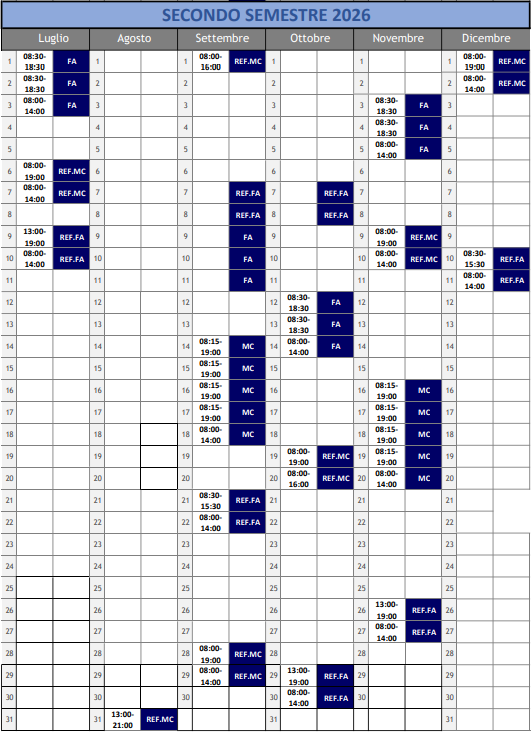 SECONDO SEMESTRE 2026

| | Luglio | | | Agosto | | | Settembre | | | Ottobre | | | Novembre | | | Dicembre | |
|---|---|---|---|---|---|---|---|---|---|---|---|---|---|---|---|---|---|
| 1 | 08:30-18:30 | FA | 1 | | | 1 | 08:00-16:00 | REF.MC | 1 | | | 1 | | | 1 | 08:00-19:00 | REF.MC |
| 2 | 08:30-18:30 | FA | 2 | | | 2 | | | 2 | | | 2 | | | 2 | 08:00-14:00 | REF.MC |
| 3 | 08:00-14:00 | FA | 3 | | | 3 | | | 3 | | | 3 | 08:30-18:30 | FA | 3 | | |
| 4 | | | 4 | | | 4 | | | 4 | | | 4 | 08:30-18:30 | FA | 4 | | |
| 5 | | | 5 | | | 5 | | | 5 | | | 5 | 08:00-14:00 | FA | 5 | | |
| 6 | 08:00-19:00 | REF.MC | 6 | | | 6 | | | 6 | | | 6 | | | 6 | | |
| 7 | 08:00-14:00 | REF.MC | 7 | | | 7 | | REF.FA | 7 | | REF.FA | 7 | | | 7 | | |
| 8 | | | 8 | | | 8 | | REF.FA | 8 | | REF.FA | 8 | | | 8 | | |
| 9 | 13:00-19:00 | REF.FA | 9 | | | 9 | | FA | 9 | | | 9 | 08:00-19:00 | REF.MC | 9 | | |
| 10 | 08:00-14:00 | REF.FA | 10 | | | 10 | | FA | 10 | | | 10 | 08:00-14:00 | REF.MC | 10 | 08:30-15:30 | REF.FA |
| 11 | | | 11 | | | 11 | | FA | 11 | | | 11 | | | 11 | 08:00-14:00 | REF.FA |
| 12 | | | 12 | | | 12 | | | 12 | 08:30-18:30 | FA | 12 | | | 12 | | |
| 13 | | | 13 | | | 13 | | | 13 | 08:30-18:30 | FA | 13 | | | 13 | | |
| 14 | | | 14 | | | 14 | 08:15-19:00 | MC | 14 | 08:00-14:00 | FA | 14 | | | 14 | | |
| 15 | | | 15 | | | 15 | 08:15-19:00 | MC | 15 | | | 15 | | | 15 | | |
| 16 | | | 16 | | | 16 | 08:15-19:00 | MC | 16 | | | 16 | 08:15-19:00 | MC | 16 | | |
| 17 | | | 17 | | | 17 | 08:15-19:00 | MC | 17 | | | 17 | 08:15-19:00 | MC | 17 | | |
| 18 | | | 18 | | | 18 | 08:00-14:00 | MC | 18 | | | 18 | 08:15-19:00 | MC | 18 | | |
| 19 | | | 19 | | | 19 | | | 19 | 08:00-19:00 | REF.MC | 19 | 08:15-19:00 | MC | 19 | | |
| 20 | | | 20 | | | 20 | | | 20 | 08:00-16:00 | REF.MC | 20 | 08:00-14:00 | MC | 20 | | |
| 21 | | | 21 | | | 21 | 08:30-15:30 | REF.FA | 21 | | | 21 | | | 21 | | |
| 22 | | | 22 | | | 22 | 08:00-14:00 | REF.FA | 22 | | | 22 | | | 22 | | |
| 23 | | | 23 | | | 23 | | | 23 | | | 23 | | | 23 | | |
| 24 | | | 24 | | | 24 | | | 24 | | | 24 | | | 24 | | |
| 25 | | | 25 | | | 25 | | | 25 | | | 25 | | | 25 | | |
| 26 | | | 26 | | | 26 | | | 26 | | | 26 | 13:00-19:00 | REF.FA | 26 | | |
| 27 | | | 27 | | | 27 | | | 27 | | | 27 | 08:00-14:00 | REF.FA | 27 | | |
| 28 | | | 28 | | | 28 | 08:00-19:00 | REF.MC | 28 | | | 28 | | | 28 | | |
| 29 | | | 29 | | | 29 | 08:00-14:00 | REF.MC | 29 | 13:00-19:00 | REF.FA | 29 | | | 29 | | |
| 30 | | | 30 | | | 30 | | | 30 | 08:00-14:00 | REF.FA | 30 | | | 30 | | |
| 31 | | | 31 | 13:00-21:00 | REF.MC | | | | 31 | | | | | | 31 | | |